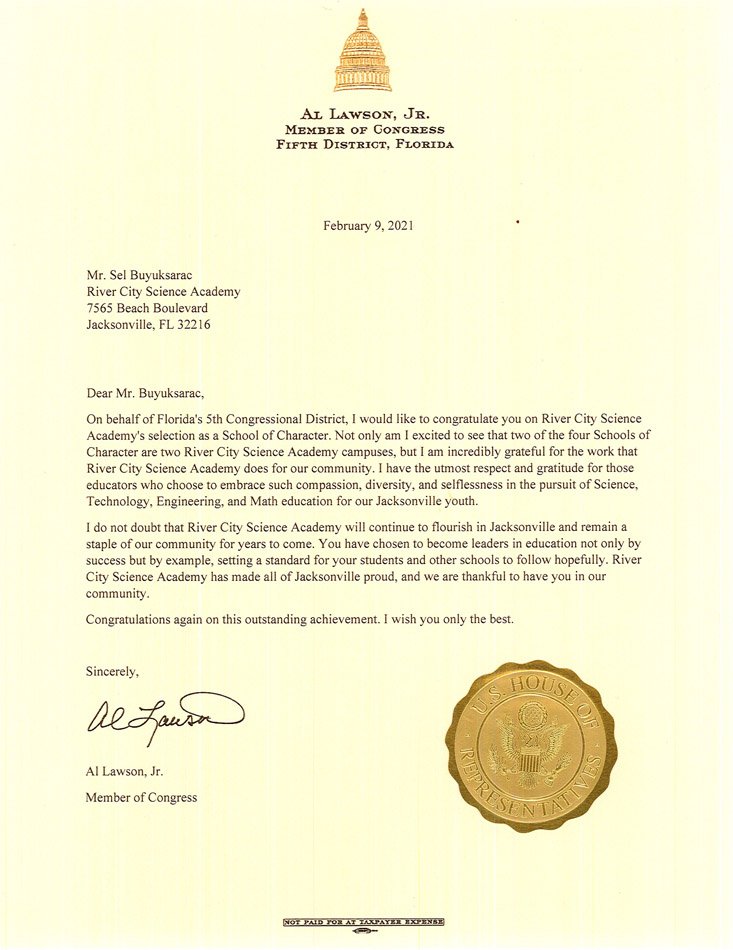 AL LAWSON, JR.
MEMBER OF CONGRESS
FIFTH DISTRICT, FLORIDA

February 9, 2021

Mr. Sel Buyuksarac
River City Science Academy
7565 Beach Boulevard
Jacksonville, FL 32216

Dear Mr. Buyuksarac,

On behalf of Florida's 5th Congressional District, I would like to congratulate you on River City Science Academy's selection as a School of Character. Not only am I excited to see that two of the four Schools of Character are two River City Science Academy campuses, but I am incredibly grateful for the work that River City Science Academy does for our community. I have the utmost respect and gratitude for those educators who choose to embrace such compassion, diversity, and selflessness in the pursuit of Science, Technology, Engineering, and Math education for our Jacksonville youth.

I do not doubt that River City Science Academy will continue to flourish in Jacksonville and remain a staple of our community for years to come. You have chosen to become leaders in education not only by success but by example, setting a standard for your students and other schools to follow hopefully. River City Science Academy has made all of Jacksonville proud, and we are thankful to have you in our community.

Congratulations again on this outstanding achievement. I wish you only the best.

Sincerely,

Al Lawson

Al Lawson, Jr.
Member of Congress

U.S. HOUSE OF REPRESENTATIVES

NOT PAID FOR AT TAXPAYER EXPENSE